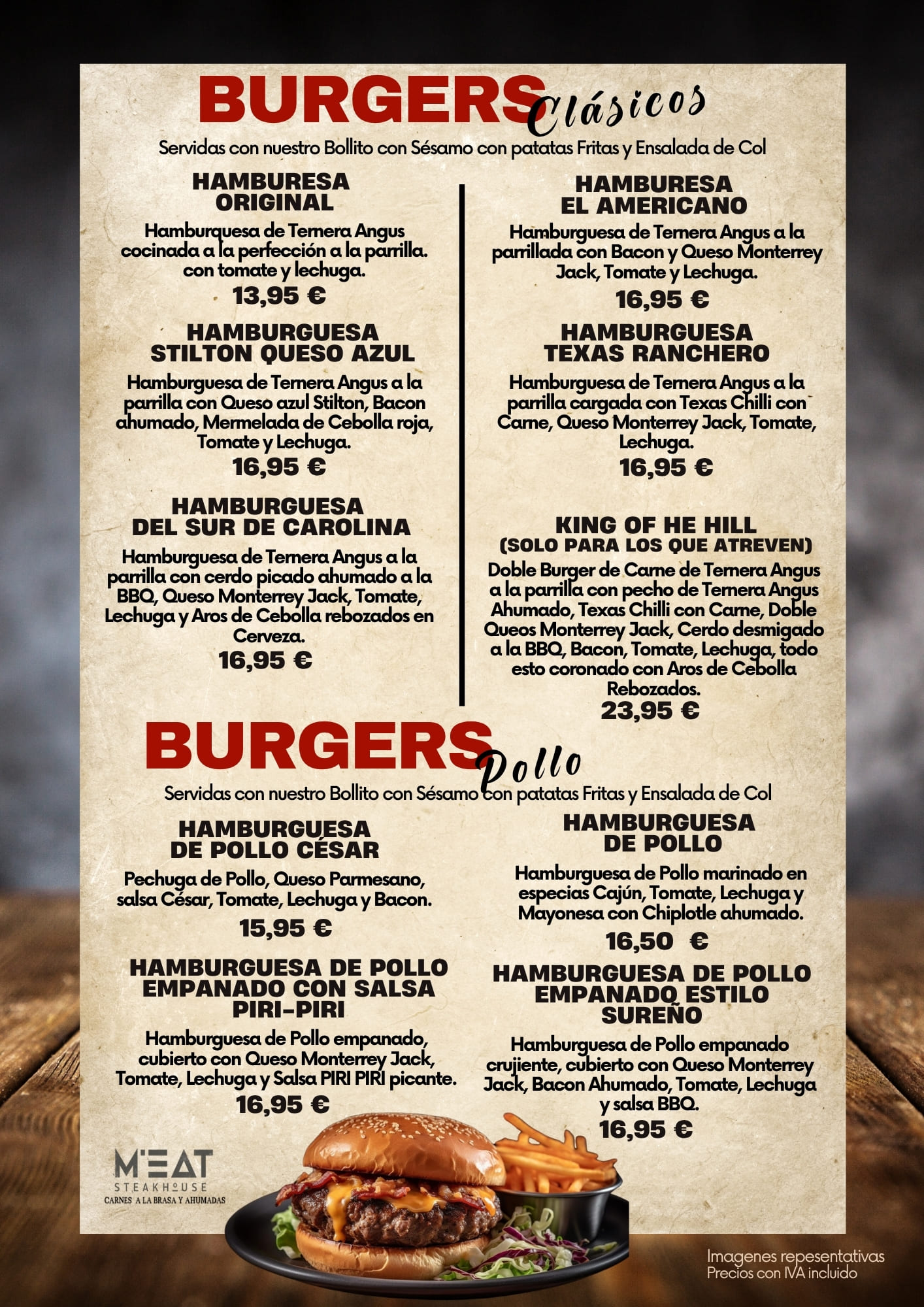 BURGERS Clásicos

Servidas con nuestro Bollito con Sésamo con patatas Fritas y Ensalada de Col

HAMBURESA
ORIGINAL

Hamburquesa de Ternera Angus cocinada a la perfección a la parrilla. con tomate y lechuga.

13,95 €

HAMBURGUESA
STILTON QUESO AZUL

Hamburguesa de Ternera Angus a la parrilla con Queso azul Stilton, Bacon ahumado, Mermelada de Cebolla roja, Tomate y Lechuga.

16,95 €

HAMBURGUESA
DEL SUR DE CAROLINA

Hamburguesa de Ternera Angus a la parrilla con cerdo picado ahumado a la BBQ, Queso Monterrey Jack, Tomate, Lechuga y Aros de Cebolla rebozados en Cerveza.

16,95 €

HAMBURESA
EL AMERICANO

Hamburguesa de Ternera Angus a la parrillada con Bacon y Queso Monterrey Jack, Tomate y Lechuga.

16,95 €

HAMBURGUESA
TEXAS RANCHERO

Hamburguesa de Ternera Angus a la parrilla cargada con Texas Chilli con Carne, Queso Monterrey Jack, Tomate, Lechuga.

16,95 €

KING OF HE HILL
(SOLO PARA LOS QUE ATREVEN)

Doble Burger de Carne de Ternera Angus a la parrilla con pecho de Ternera Angus Ahumado, Texas Chilli con Carne, Doble Queos Monterrey Jack, Cerdo desmigado a la BBQ, Bacon, Tomate, Lechuga, todo esto coronado con Aros de Cebolla Rebozados.

23,95 €

BURGERS Pollo

Servidas con nuestro Bollito con Sésamo con patatas Fritas y Ensalada de Col

HAMBURGUESA
DE POLLO CÉSAR

Pechuga de Pollo, Queso Parmesano, salsa César, Tomate, Lechuga y Bacon.

15,95 €

HAMBURGUESA DE POLLO
EMPANADO CON SALSA
PIRI-PIRI

Hamburguesa de Pollo empanado, cubierto con Queso Monterrey Jack, Tomate, Lechuga y Salsa PIRI PIRI picante.

16,95 €

HAMBURGUESA
DE POLLO

Hamburguesa de Pollo marinado en especias Cajún, Tomate, Lechuga y Mayonesa con Chiplotle ahumado.

16,50 €

HAMBURGUESA DE POLLO
EMPANADO ESTILO
SUREÑO

Hamburguesa de Pollo empanado crujiente, cubierto con Queso Monterrey Jack, Bacon Ahumado, Tomate, Lechuga y salsa BBQ.

16,95 €

M'EAT
STEAKHOUSE
CARNES A LA BRASA Y AHUMADAS

Imagenes repesentativas
Precios con IVA incluido